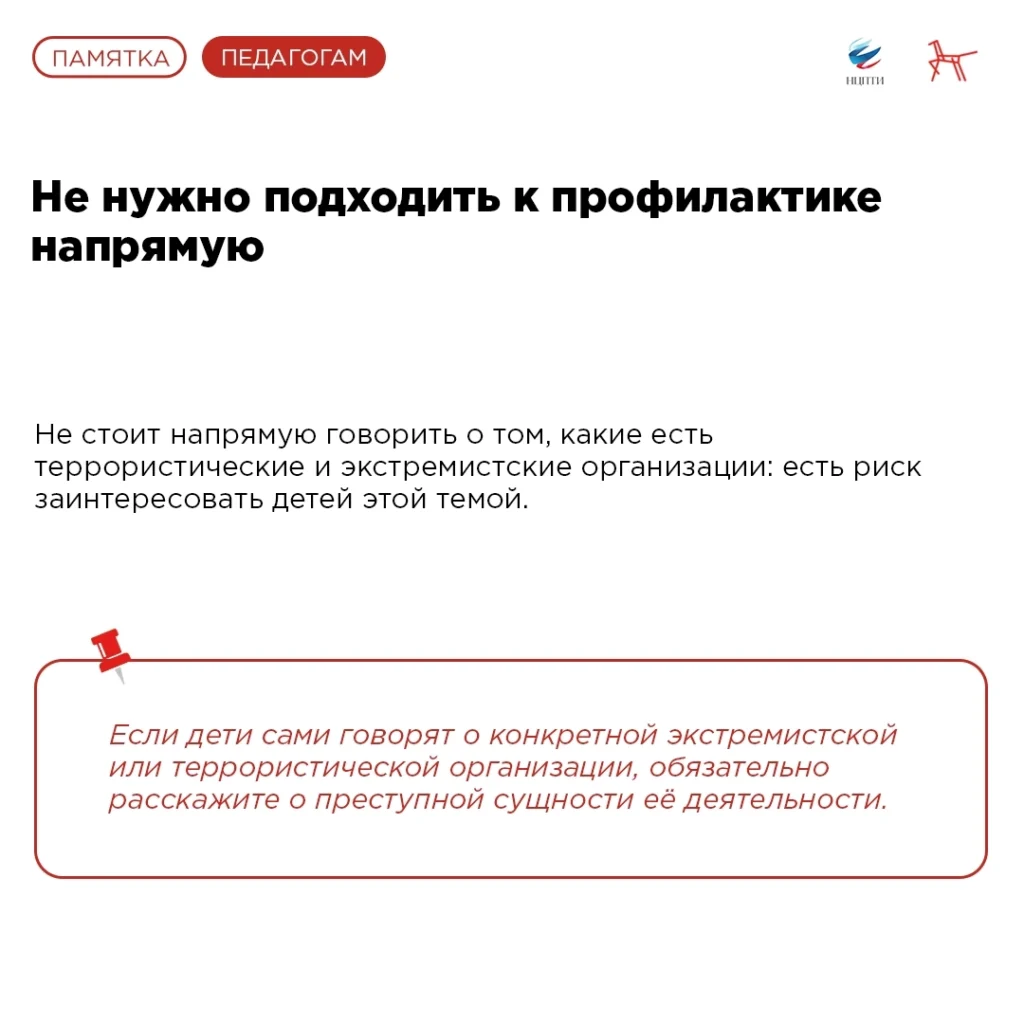 ПАМЯТКА ПЕДАГОГАМ

НЦПТИ

Не нужно подходить к профилактике напрямую

Не стоит напрямую говорить о том, какие есть террористические и экстремистские организации: есть риск заинтересовать детей этой темой.

Если дети сами говорят о конкретной экстремистской или террористической организации, обязательно расскажите о преступной сущности её деятельности.